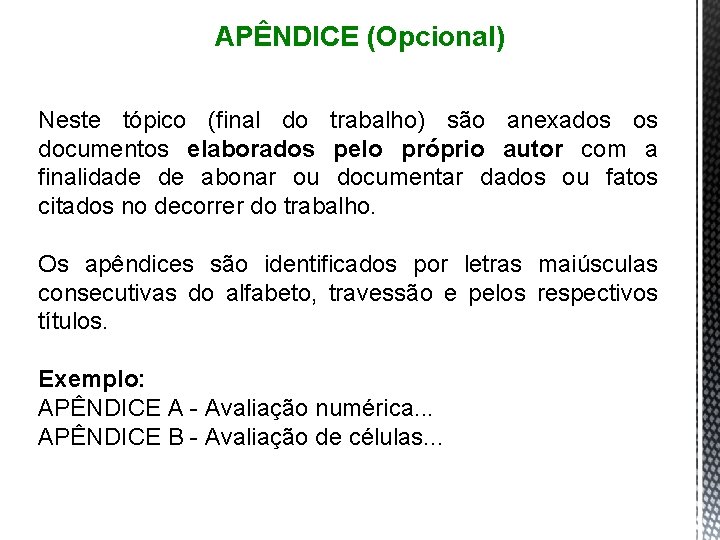 APÊNDICE (Opcional)

Neste tópico (final do trabalho) são anexados os documentos elaborados pelo próprio autor com a finalidade de abonar ou documentar dados ou fatos citados no decorrer do trabalho.

Os apêndices são identificados por letras maiúsculas consecutivas do alfabeto, travessão e pelos respectivos títulos.

Exemplo:
APÊNDICE A - Avaliação numérica...
APÊNDICE B - Avaliação de células...